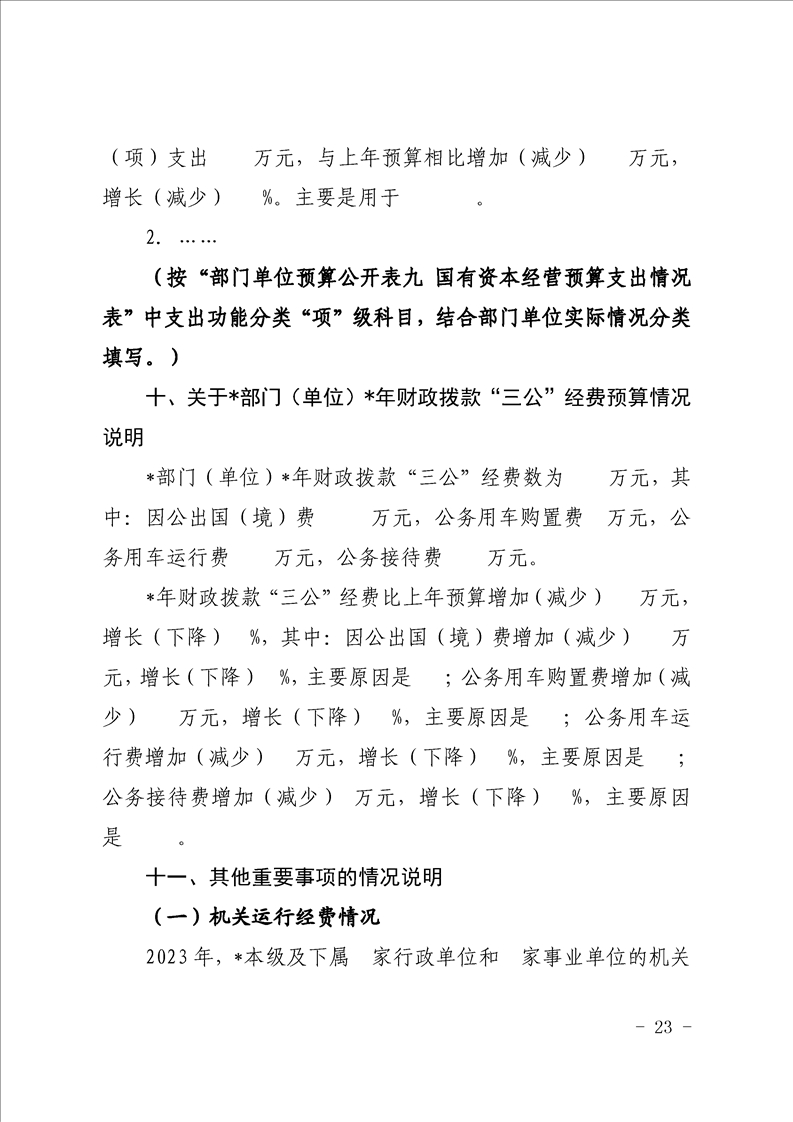 （项）支出　　万元，与上年预算相比增加（减少）　　万元，增长（减少）　　%。主要是用于　　　。

2. ……

（按“部门单位预算公开表九 国有资本经营预算支出情况表”中支出功能分类“项”级科目，结合部门单位实际情况分类填写。）

十、关于*部门（单位）*年财政拨款“三公”经费预算情况说明

*部门（单位）*年财政拨款“三公”经费数为　　万元，其中：因公出国（境）费　　万元，公务用车购置费　万元，公务用车运行费　　万元，公务接待费　　万元。

*年财政拨款“三公”经费比上年预算增加（减少）　　万元，增长（下降）　%，其中：因公出国（境）费增加（减少）　　万元，增长（下降）　%，主要原因是　；公务用车购置费增加（减少）　　万元，增长（下降）　%，主要原因是　；公务用车运行费增加（减少）　　万元，增长（下降）　%，主要原因是　；公务接待费增加（减少）　万元，增长（下降）　%，主要原因是　　。

十一、其他重要事项的情况说明

（一）机关运行经费情况

2023年，*本级及下属　家行政单位和　家事业单位的机关

- 23 -